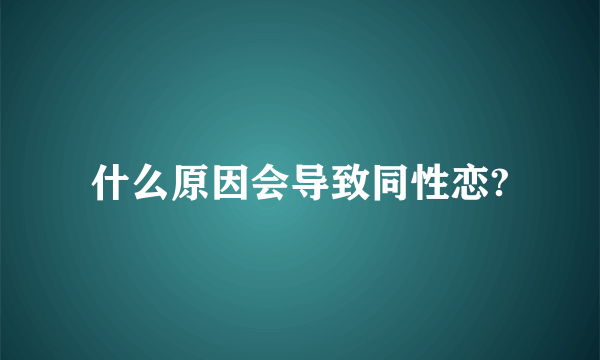 什么原因会导致同性恋?